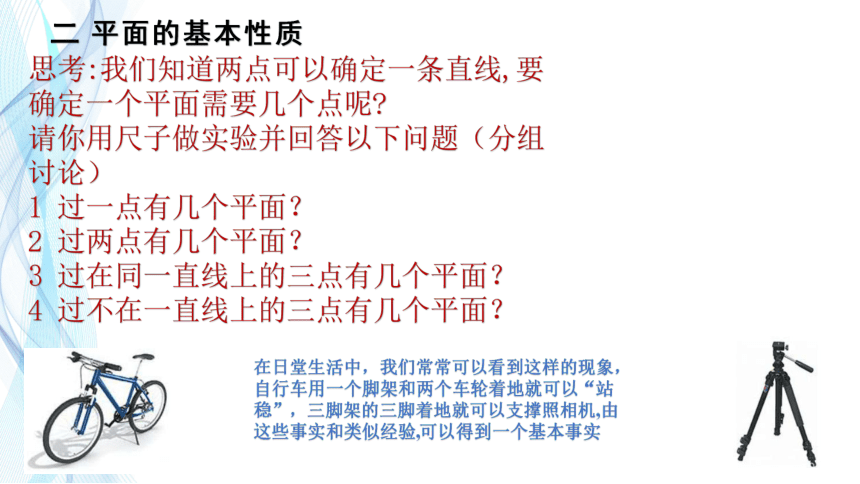 二 平面的基本性质

思考:我们知道两点可以确定一条直线,要确定一个平面需要几个点呢?

请你用尺子做实验并回答以下问题（分组讨论）

1 过一点有几个平面?

2 过两点有几个平面?

3 过在同一直线上的三点有几个平面?

4 过不在一直线上的三点有几个平面?

在日堂生活中，我们常常可以看到这样的现象，自行车用一个脚架和两个车轮着地就可以“站稳”，三脚架的三脚着地就可以支撑照相机,由这些事实和类似经验,可以得到一个基本事实